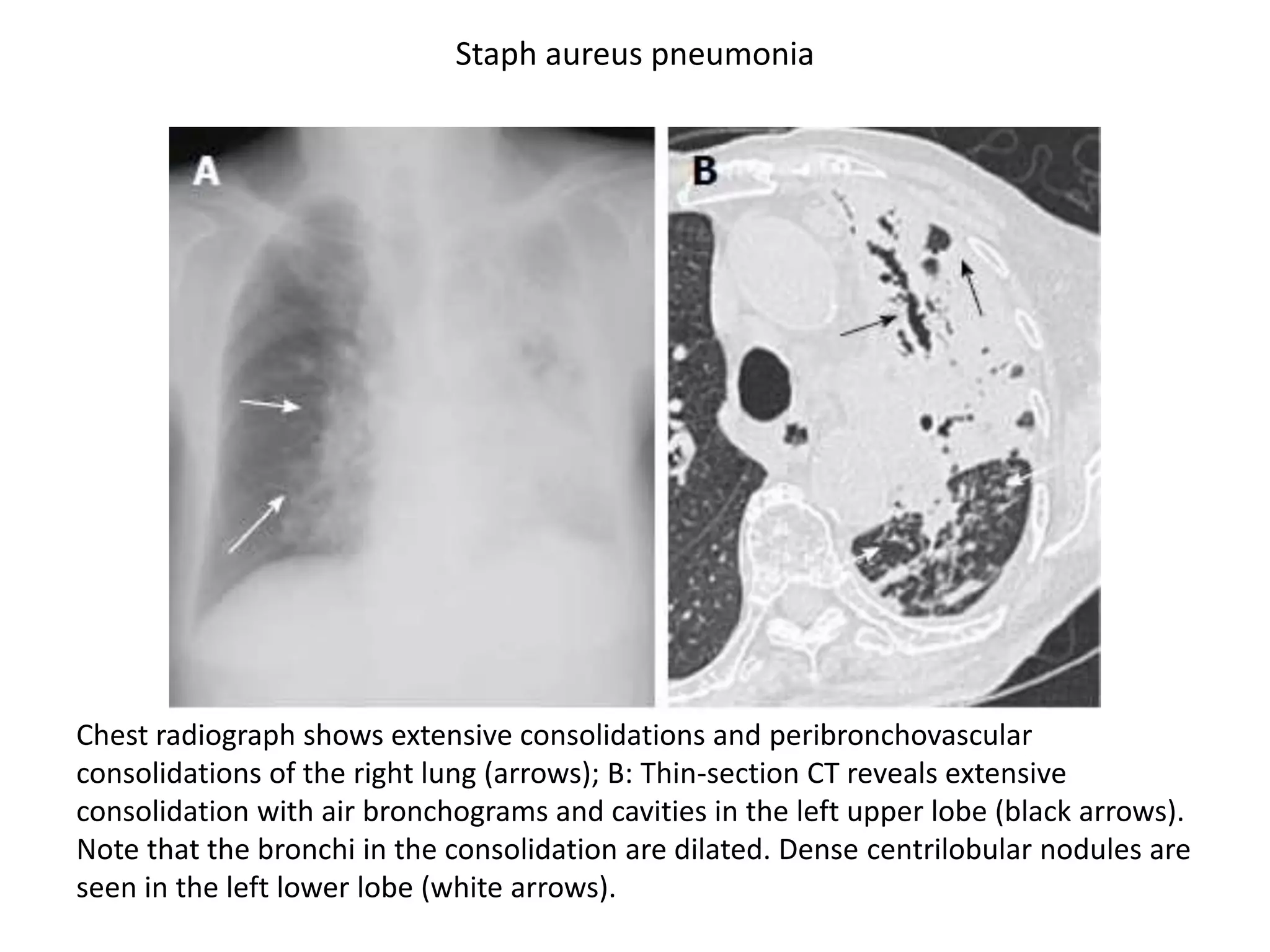 Staph aureus pneumonia

A

B

Chest radiograph shows extensive consolidations and peribronchovascular consolidations of the right lung (arrows); B: Thin-section CT reveals extensive consolidation with air bronchograms and cavities in the left upper lobe (black arrows). Note that the bronchi in the consolidation are dilated. Dense centrilobular nodules are seen in the left lower lobe (white arrows).